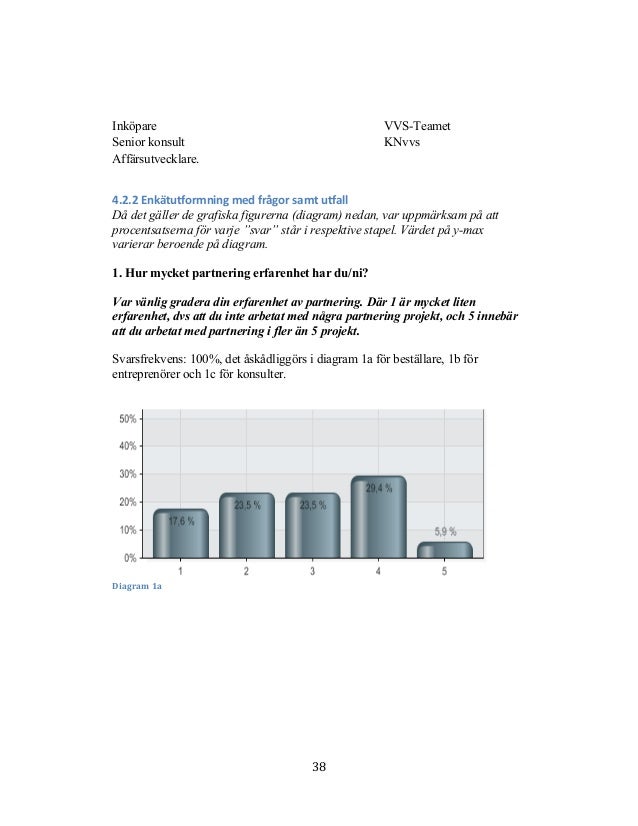 Inköpare
Senior konsult
Affärsutvecklare.

VVS-Teamet
KNvvs

4.2.2 Enkätutformning med frågor samt utfall
Då det gäller de grafiska figurerna (diagram) nedan, var uppmärksam på att procentsatserna för varje "svar" står i respektive stapel. Värdet på y-max varierar beroende på diagram.

1. Hur mycket partnering erfarenhet har du/ni?

Var vänlig gradera din erfarenhet av partnering. Där 1 är mycket liten erfarenhet, dvs att du inte arbetat med några partnering projekt, och 5 innebär att du arbetat med partnering i fler än 5 projekt.

Svarsfrekvens: 100%, det åskådliggörs i diagram 1a för beställare, 1b för entreprenörer och 1c för konsulter.

50%
40%
30%
20%
10%
0%
17,6 %
23,5 %
23,5 %
29,4 %
5,9 %
1
2
3
4
5
Diagram 1a

38